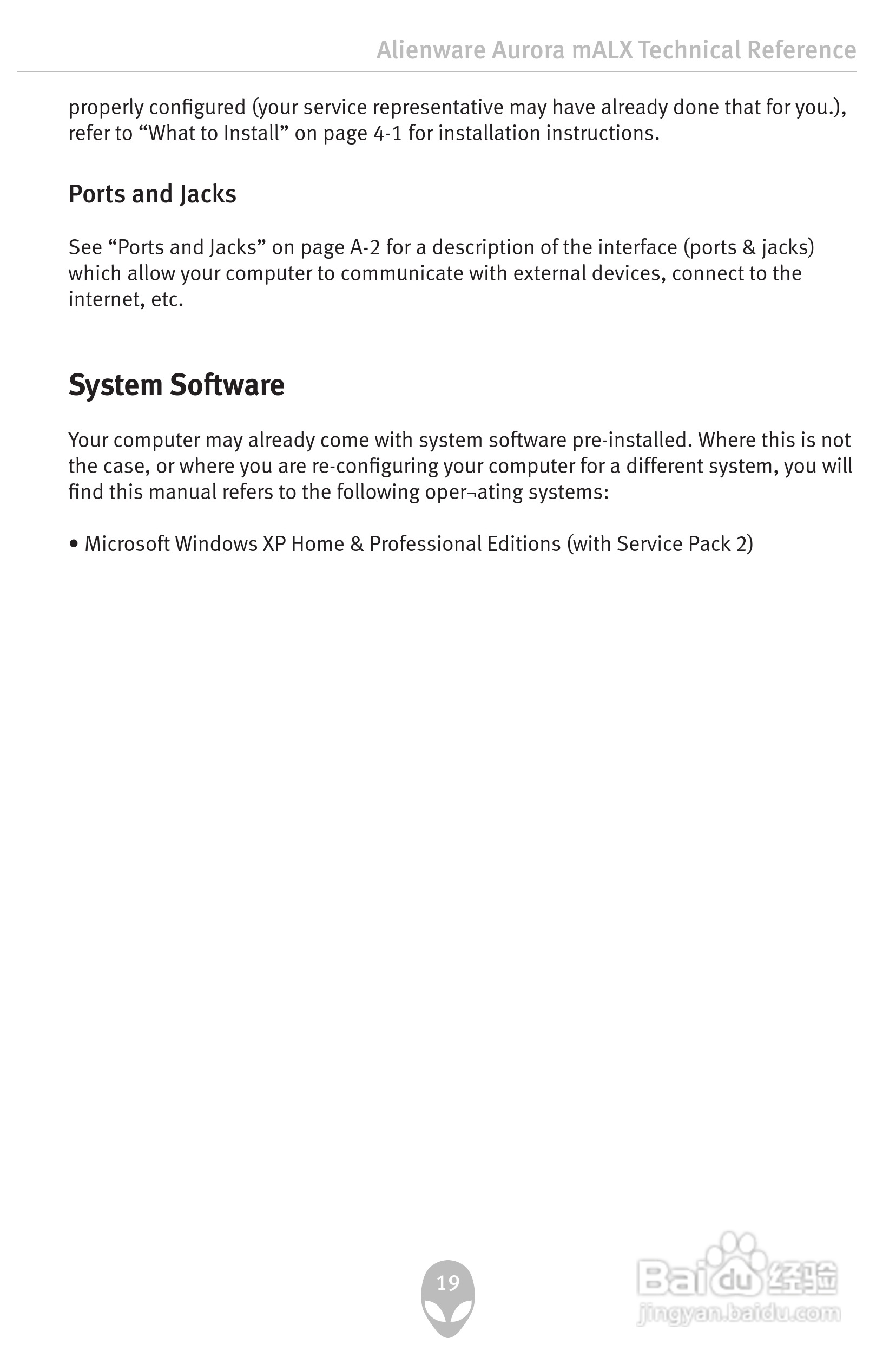 Alienware Aurora mALX Technical Reference

properly configured (your service representative may have already done that for you.), refer to “What to Install” on page 4-1 for installation instructions.

Ports and Jacks

See “Ports and Jacks” on page A-2 for a description of the interface (ports & jacks) which allow your computer to communicate with external devices, connect to the internet, etc.

System Software

Your computer may already come with system software pre-installed. Where this is not the case, or where you are re-configuring your computer for a different system, you will find this manual refers to the following oper¬ating systems:

• Microsoft Windows XP Home & Professional Editions (with Service Pack 2)

19

Baidu经验
jingyan.baidu.com